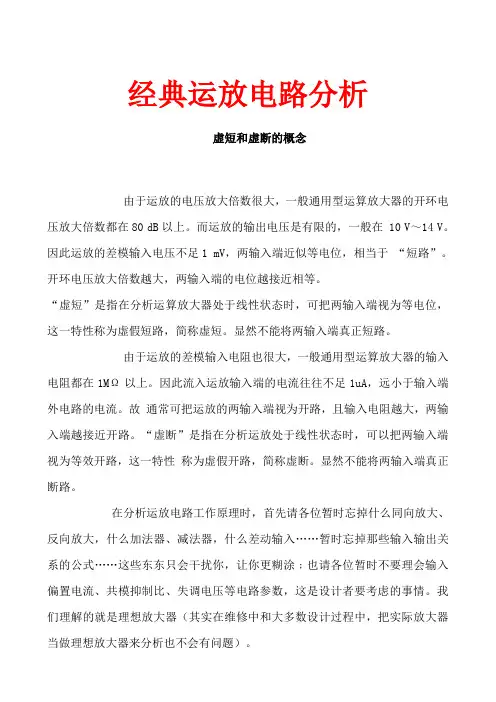 经典运放电路分析

虚短和虚断的概念

由于运放的电压放大倍数很大，一般通用型运算放大器的开环电压放大倍数都在 80 dB 以上。而运放的输出电压是有限的，一般在 10 V～14 V。因此运放的差模输入电压不足 1 mV，两输入端近似等电位，相当于 “短路”。开环电压放大倍数越大，两输入端的电位越接近相等。
“虚短”是指在分析运算放大器处于线性状态时，可把两输入端视为等电位，这一特性称为虚假短路，简称虚短。显然不能将两输入端真正短路。

由于运放的差模输入电阻也很大，一般通用型运算放大器的输入电阻都在 1MΩ 以上。因此流入运放输入端的电流往往不足 1uA，远小于输入端外电路的电流。故 通常可把运放的两输入端视为开路，且输入电阻越大，两输入端越接近开路。“虚断”是指在分析运放处于线性状态时，可以把两输入端视为等效开路，这一特性 称为虚假开路，简称虚断。显然不能将两输入端真正断路。

在分析运放电路工作原理时，首先请各位暂时忘掉什么同向放大、反向放大，什么加法器、减法器，什么差动输入……暂时忘掉那些输入输出关系的公式……这些东东只会干扰你，让你更糊涂；也请各位暂时不要理会输入偏置电流、共模抑制比、失调电压等电路参数，这是设计者要考虑的事情。我们理解的就是理想放大器（其实在维修中和大多数设计过程中，把实际放大器当做理想放大器来分析也不会有问题）。